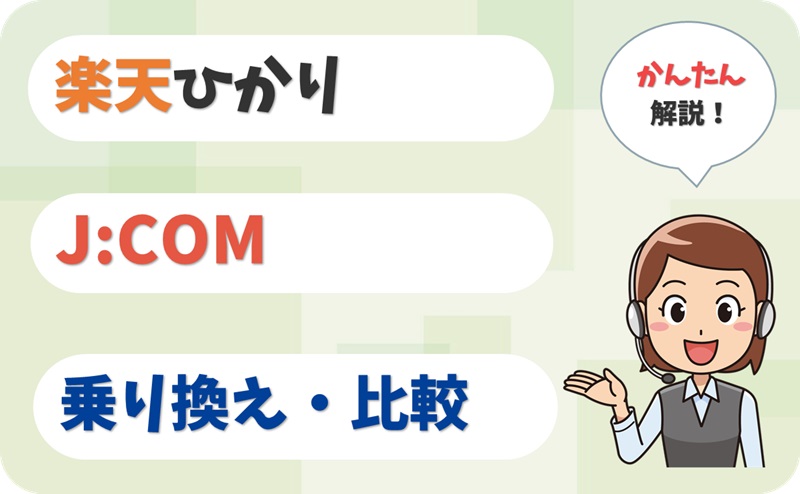 楽天ひかり

J:COM

乗り換え・比較

かんたん
解説！